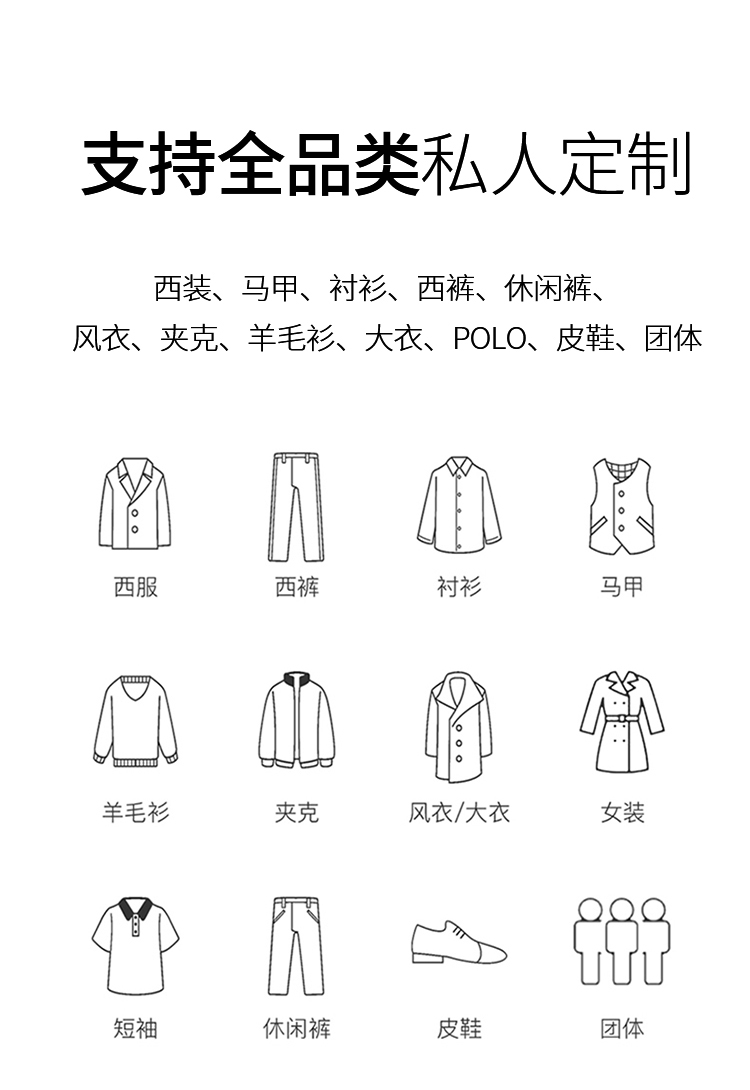 支持全品类私人定制

西装、马甲、衬衫、西裤、休闲裤、
风衣、夹克、羊毛衫、大衣、POLO、皮鞋、团体

西服
西裤
衬衫
马甲

羊毛衫
夹克
风衣/大衣
女装

短袖
休闲裤
皮鞋
团体